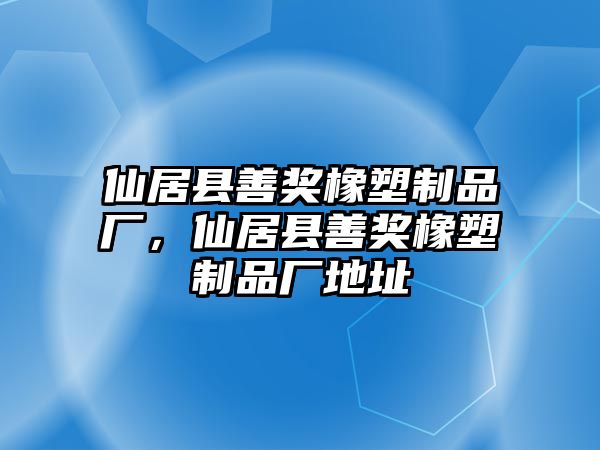 仙居县善奖橡塑制品厂，仙居县善奖橡塑制品厂地址